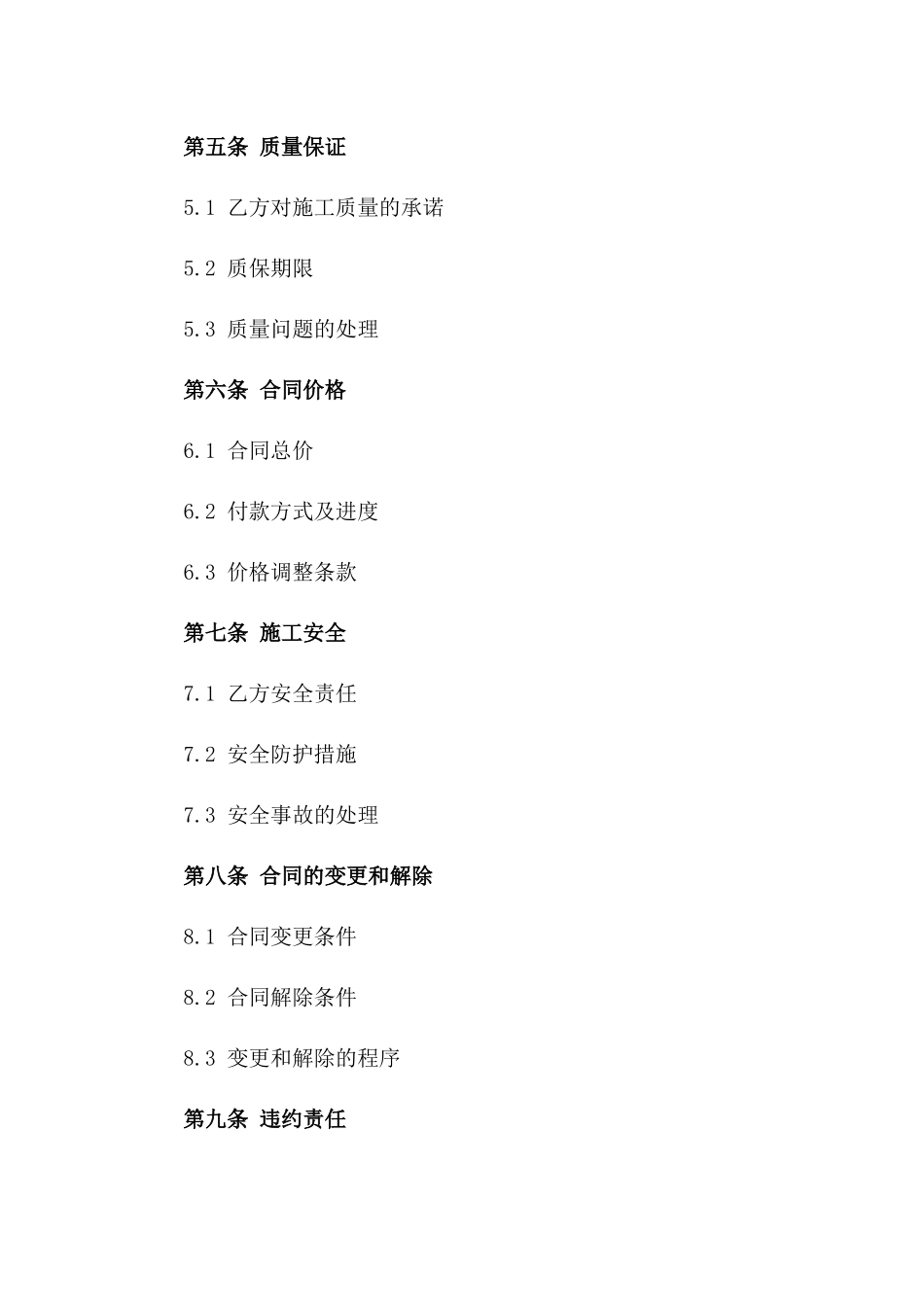 第五条 质量保证

5.1 乙方对施工质量的承诺

5.2 质保期限

5.3 质量问题的处理

第六条 合同价格

6.1 合同总价

6.2 付款方式及进度

6.3 价格调整条款

第七条 施工安全

7.1 乙方安全责任

7.2 安全防护措施

7.3 安全事故的处理

第八条 合同的变更和解除

8.1 合同变更条件

8.2 合同解除条件

8.3 变更和解除的程序

第九条 违约责任